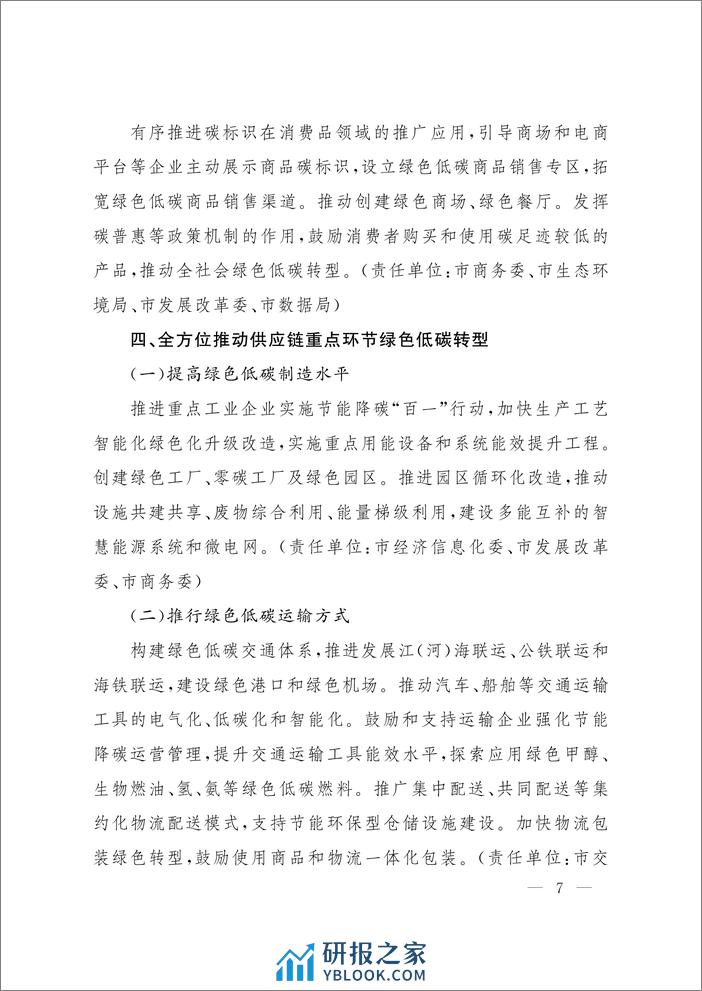 有序推进碳标识在消费品领域的推广应用，引导商场和电商平台等企业主动展示商品碳标识，设立绿色低碳商品销售专区，拓宽绿色低碳商品销售渠道。推动创建绿色商场、绿色餐厅。发挥碳普惠等政策机制的作用，鼓励消费者购买和使用碳足迹较低的产品，推动全社会绿色低碳转型。（责任单位：市商务委、市生态环境局、市发展改革委、市数据局）

四、全方位推动供应链重点环节绿色低碳转型

（一）提高绿色低碳制造水平

推进重点工业企业实施节能降碳“百一”行动，加快生产工艺智能化绿色化升级改造，实施重点用能设备和系统能效提升工程。创建绿色工厂、零碳工厂及绿色园区。推进园区循环化改造，推动设施共建共享、废物综合利用、能量梯级利用，建设多能互补的智慧能源系统和微电网。（责任单位：市经济信息化委、市发展改革委、市商务委）

（二）推行绿色低碳运输方式

构建绿色低碳交通体系，推进发展江（河）海联运、公铁联运和海铁联运，建设绿色港口和绿色机场。推动汽车、船舶等交通运输工具的电气化、低碳化和智能化。鼓励和支持运输企业强化节能降碳运营管理，提升交通运输工具能效水平，探索应用绿色甲醇、生物燃油、氢、氨等绿色低碳燃料。推广集中配送、共同配送等集约化物流配送模式，支持节能环保型仓储设施建设。加快物流包装绿色转型，鼓励使用商品和物流一体化包装。（责任单位：市交

— 7 —

研报之家
YBLOOK.COM